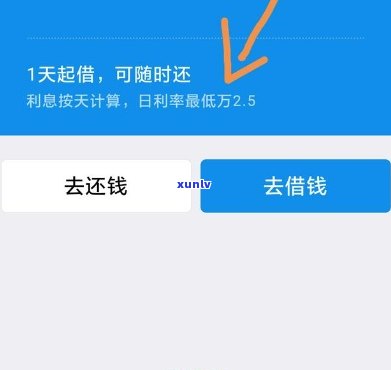 1天起借，可随时还
利息按天计算，日利率最低万2.5

去还钱

xunlv

去借钱